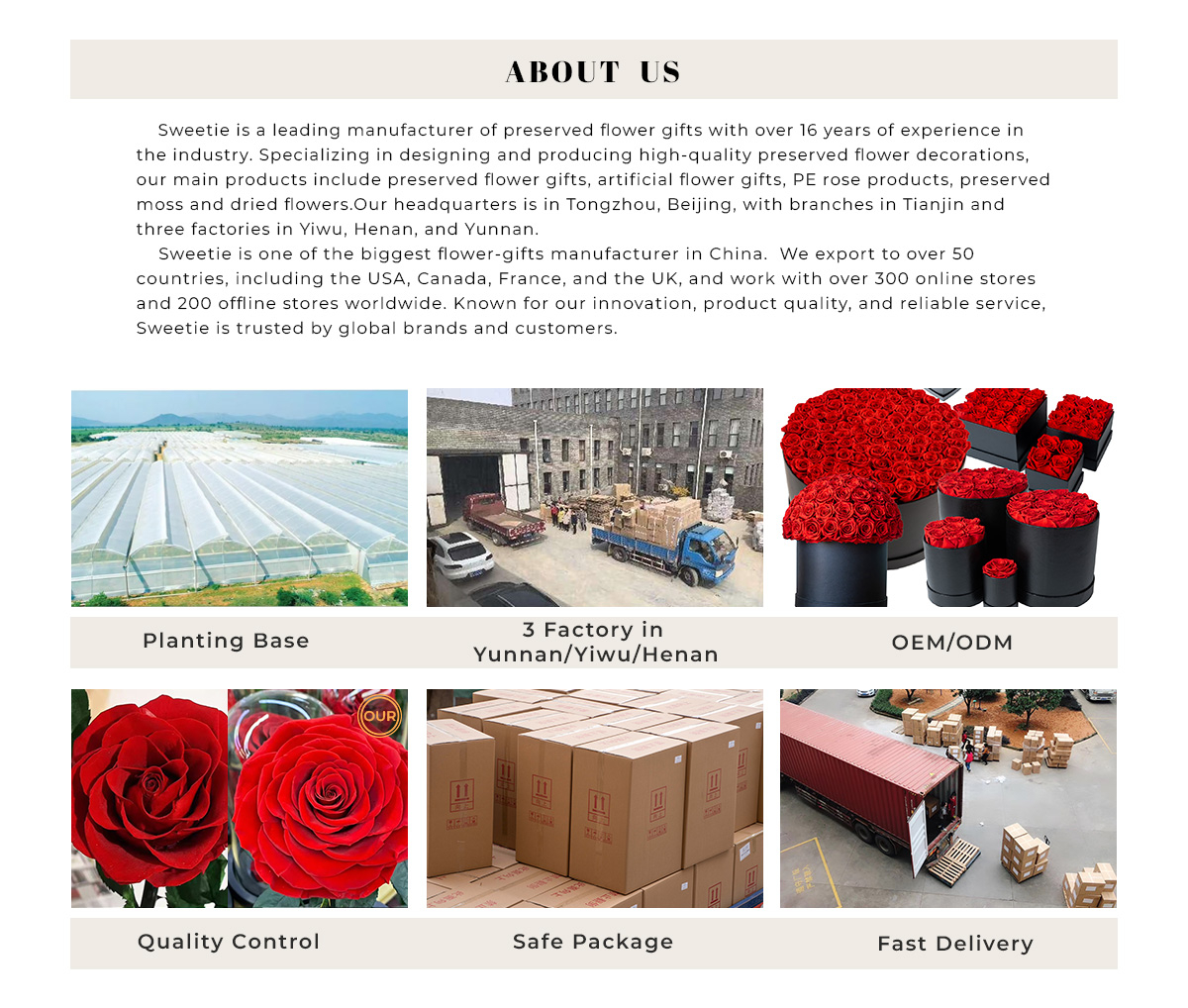 ABOUT US

Sweetie is a leading manufacturer of preserved flower gifts with over 16 years of experience in the industry. Specializing in designing and producing high-quality preserved flower decorations, our main products include preserved flower gifts, artificial flower gifts, PE rose products, preserved moss and dried flowers.Our headquarters is in Tongzhou, Beijing, with branches in Tianjin and three factories in Yiwu, Henan, and Yunnan.

Sweetie is one of the biggest flower-gifts manufacturer in China. We export to over 50 countries, including the USA, Canada, France, and the UK, and work with over 300 online stores and 200 offline stores worldwide. Known for our innovation, product quality, and reliable service, Sweetie is trusted by global brands and customers.

Planting Base

3 Factory in
Yunnan/Yiwu/Henan

OEM/ODM

OUR

Quality Control

Safe Package

Fast Delivery